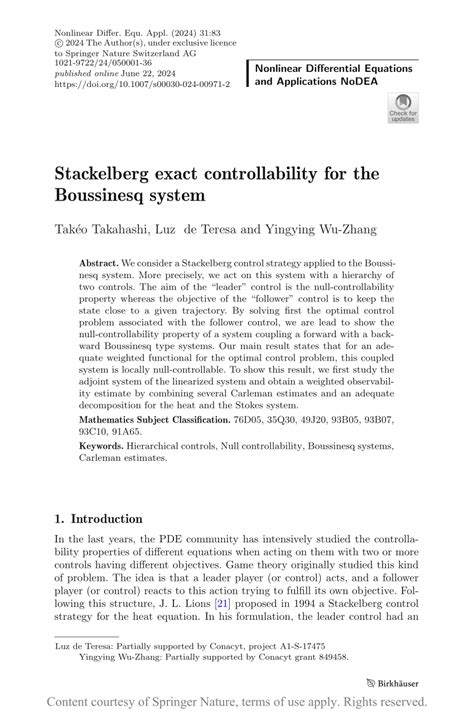 Nonlinear Differ. Equ. Appl. (2024) 31:83
© 2024 The Author(s), under exclusive licence to Springer Nature Switzerland AG
1021-9722/24/050001-36
published online June 22, 2024
https://doi.org/10.1007/s00030-024-00971-2

Nonlinear Differential Equations and Applications NoDEA

Check for updates

Stackelberg exact controllability for the Boussinesq system

Takéo Takahashi, Luz de Teresa and Yingying Wu-Zhang

Abstract. We consider a Stackelberg control strategy applied to the Boussinesq system. More precisely, we act on this system with a hierarchy of two controls. The aim of the "leader" control is the null-controllability property whereas the objective of the "follower" control is to keep the state close to a given trajectory. By solving first the optimal control problem associated with the follower control, we are lead to show the null-controllability property of a system coupling a forward with a backward Boussinesq type systems. Our main result states that for an adequate weighted functional for the optimal control problem, this coupled system is locally null-controllable. To show this result, we first study the adjoint system of the linearized system and obtain a weighted observability estimate by combining several Carleman estimates and an adequate decomposition for the heat and the Stokes system.

Mathematics Subject Classification. 76D05, 35Q30, 49J20, 93B05, 93B07, 93C10, 91A65.

Keywords. Hierarchical controls, Null controllability, Boussinesq systems, Carleman estimates.

1. Introduction

In the last years, the PDE community has intensively studied the controllability properties of different equations when acting on them with two or more controls having different objectives. Game theory originally studied this kind of problem. The idea is that a leader player (or control) acts, and a follower player (or control) reacts to this action trying to fulfill its own objective. Following this structure, J. L. Lions [21] proposed in 1994 a Stackelberg control strategy for the heat equation. In his formulation, the leader control had an

Luz de Teresa: Partially supported by Conacyt, project A1-S-17475
Yingying Wu-Zhang: Partially supported by Conacyt grant 849458.

Birkhäuser

Content courtesy of Springer Nature, terms of use apply. Rights reserved.